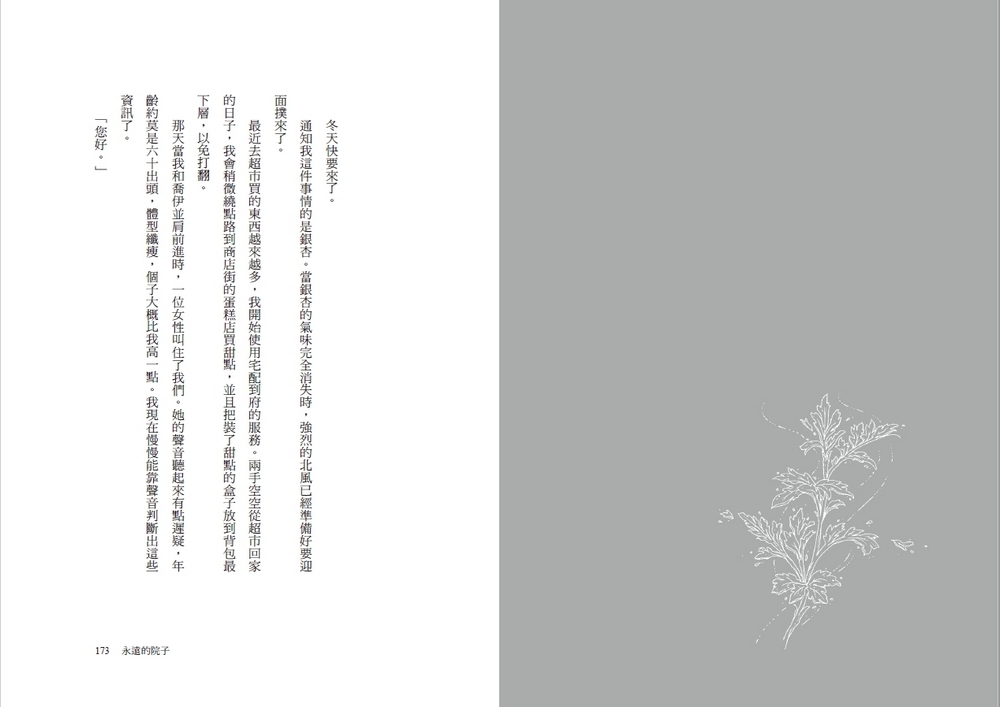 冬天快要來了。

通知我這件事情的是銀杏。當銀杏的氣味完全消失時，強烈的北風已經準備好要迎面撲來了。

最近去超市買的東西越來越多，我開始使用宅配到府的服務。兩手空空從超市回家的日子，我會稍微繞點路到商店街的蛋糕店買甜點，並且把裝了甜點的盒子放到背包最下層，以免打翻。

那天當我和喬伊並肩前進時，一位女性叫住了我們。她的聲音聽起來有點遲疑，年齡約莫是六十出頭，體型纖瘦，個子大概比我高一點。我現在慢慢能靠聲音判斷出這些資訊了。

「您好。」

173　永遠的院子